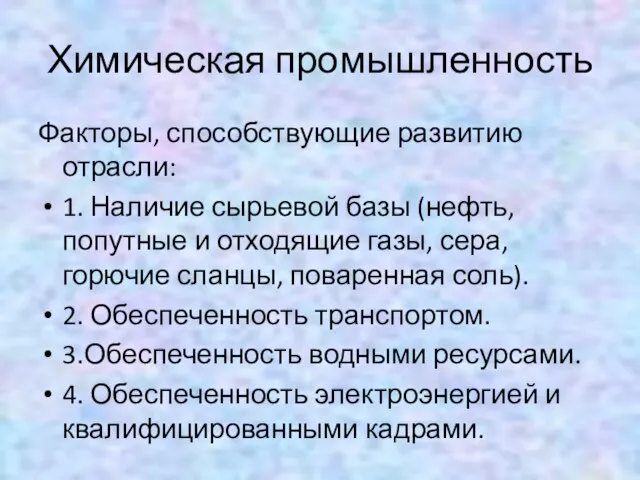 Химическая промышленность

Факторы, способствующие развитию отрасли:

• 1. Наличие сырьевой базы (нефть, попутные и отходящие газы, сера, горючие сланцы, поваренная соль).
• 2. Обеспеченность транспортом.
• 3.Обеспеченность водными ресурсами.
• 4. Обеспеченность электроэнергией и квалифицированными кадрами.